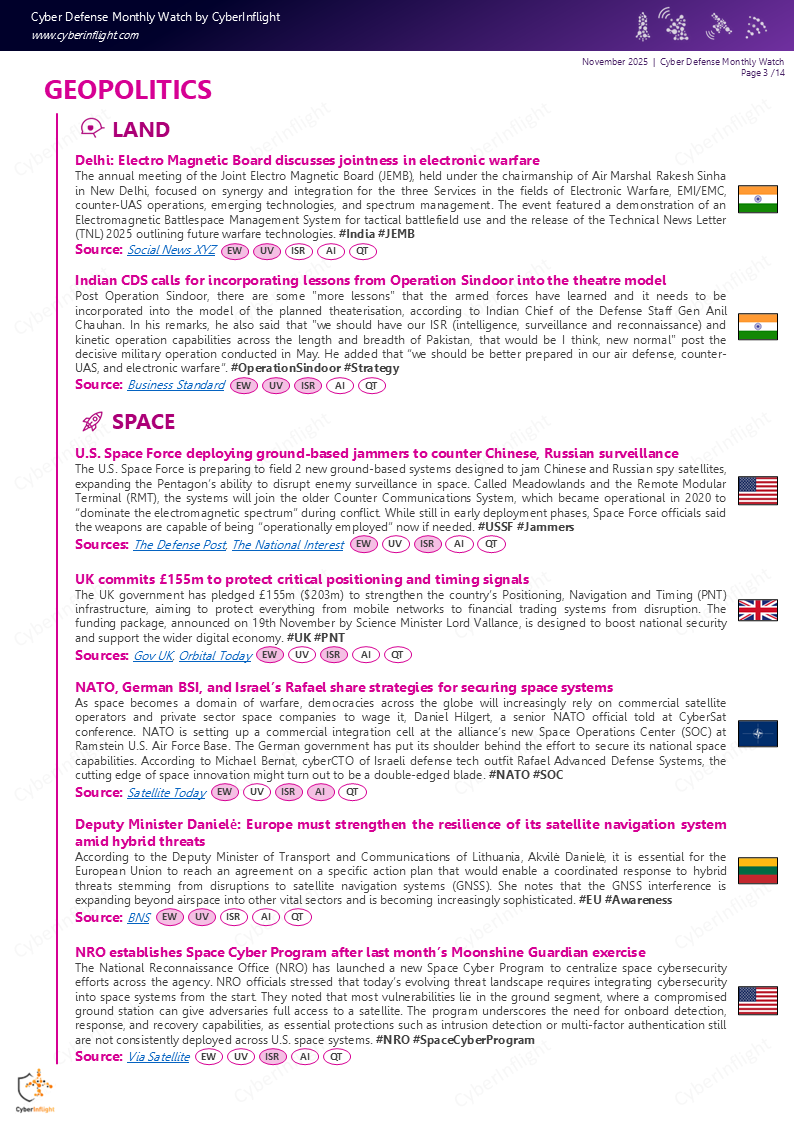 Cyber Defense Monthly Watch by CyberInflight
www.cyberinflight.com

November 2025 | Cyber Defense Monthly Watch
Page 3 /14

GEOPOLITICS

LAND

Delhi: Electro Magnetic Board discusses jointness in electronic warfare
The annual meeting of the Joint Electro Magnetic Board (JEMB), held under the chairmanship of Air Marshal Rakesh Sinha in New Delhi, focused on synergy and integration for the three Services in the fields of Electronic Warfare, EMI/EMC, counter-UAS operations, emerging technologies, and spectrum management. The event featured a demonstration of an Electromagnetic Battlespace Management System for tactical battlefield use and the release of the Technical News Letter (TNL) 2025 outlining future warfare technologies. #India #JEMB
Source: Social News XYZ EW UV ISR AI QT

Indian CDS calls for incorporating lessons from Operation Sindoor into the theatre model
Post Operation Sindoor, there are some "more lessons" that the armed forces have learned and it needs to be incorporated into the model of the planned theaterisation, according to Indian Chief of the Defense Staff Gen Anil Chauhan. In his remarks, he also said that "we should have our ISR (intelligence, surveillance and reconnaissance) and kinetic operation capabilities across the length and breadth of Pakistan, that would be I think, new normal" post the decisive military operation conducted in May. He added that "we should be better prepared in our air defense, counter-UAS, and electronic warfare". #OperationSindoor #Strategy
Source: Business Standard EW UV ISR AI QT

SPACE

U.S. Space Force deploying ground-based jammers to counter Chinese, Russian surveillance
The U.S. Space Force is preparing to field 2 new ground-based systems designed to jam Chinese and Russian spy satellites, expanding the Pentagon's ability to disrupt enemy surveillance in space. Called Meadowlands and the Remote Modular Terminal (RMT), the systems will join the older Counter Communications System, which became operational in 2020 to "dominate the electromagnetic spectrum" during conflict. While still in early deployment phases, Space Force officials said the weapons are capable of being "operationally employed" now if needed. #USSF #Jammers
Sources: The Defense Post, The National Interest EW UV ISR AI QT

UK commits £155m to protect critical positioning and timing signals
The UK government has pledged £155m ($203m) to strengthen the country's Positioning, Navigation and Timing (PNT) infrastructure, aiming to protect everything from mobile networks to financial trading systems from disruption. The funding package, announced on 19th November by Science Minister Lord Vallance, is designed to boost national security and support the wider digital economy. #UK #PNT
Sources: Gov UK, Orbital Today EW UV ISR AI QT

NATO, German BSI, and Israel's Rafael share strategies for securing space systems
As space becomes a domain of warfare, democracies across the globe will increasingly rely on commercial satellite operators and private sector space companies to wage it, Daniel Hilgert, a senior NATO official told at CyberSat conference. NATO is setting up a commercial integration cell at the alliance's new Space Operations Center (SOC) at Ramstein U.S. Air Force Base. The German government has put its shoulder behind the effort to secure its national space capabilities. According to Michael Bernat, cyberCTO of Israeli defense tech outfit Rafael Advanced Defense Systems, the cutting edge of space innovation might turn out to be a double-edged blade. #NATO #SOC
Source: Satellite Today EW UV ISR AI QT

Deputy Minister Danielė: Europe must strengthen the resilience of its satellite navigation system amid hybrid threats
According to the Deputy Minister of Transport and Communications of Lithuania, Akvilė Danielė, it is essential for the European Union to reach an agreement on a specific action plan that would enable a coordinated response to hybrid threats stemming from disruptions to satellite navigation systems (GNSS). She notes that the GNSS interference is expanding beyond airspace into other vital sectors and is becoming increasingly sophisticated. #EU #Awareness
Source: BNS EW UV ISR AI QT

NRO establishes Space Cyber Program after last month's Moonshine Guardian exercise
The National Reconnaissance Office (NRO) has launched a new Space Cyber Program to centralize space cybersecurity efforts across the agency. NRO officials stressed that today's evolving threat landscape requires integrating cybersecurity into space systems from the start. They noted that most vulnerabilities lie in the ground segment, where a compromised ground station can give adversaries full access to a satellite. The program underscores the need for onboard detection, response, and recovery capabilities, as essential protections such as intrusion detection or multi-factor authentication still are not consistently deployed across U.S. space systems. #NRO #SpaceCyberProgram
Source: Via Satellite EW UV ISR AI QT

CyberInflight